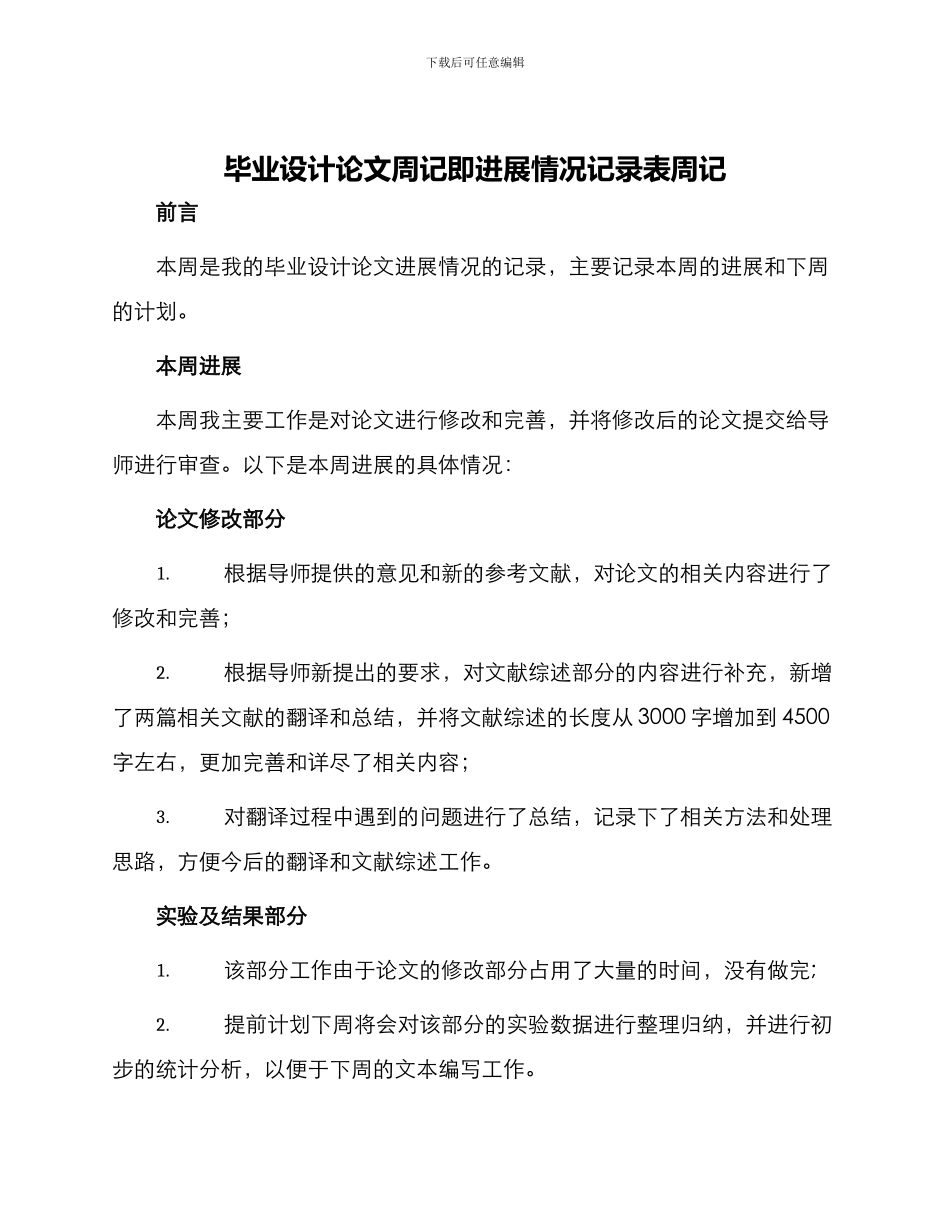 下载后可任意编辑

毕业设计论文周记即进展情况记录表周记

前言

本周是我的毕业设计论文进展情况的记录，主要记录本周的进展和下周的计划。

本周进展

本周我主要工作是对论文进行修改和完善，并将修改后的论文提交给导师进行审查。以下是本周进展的具体情况：

论文修改部分

1. 根据导师提供的意见和新的参考文献，对论文的相关内容进行了修改和完善；

2. 根据导师新提出的要求，对文献综述部分的内容进行补充，新增了两篇相关文献的翻译和总结，并将文献综述的长度从 3000 字增加到 4500 字左右，更加完善和详尽了相关内容；

3. 对翻译过程中遇到的问题进行了总结，记录下了相关方法和处理思路，方便今后的翻译和文献综述工作。

实验及结果部分

1. 该部分工作由于论文的修改部分占用了大量的时间，没有做完；

2. 提前计划下周将会对该部分的实验数据进行整理归纳，并进行初步的统计分析，以便于下周的文本编写工作。